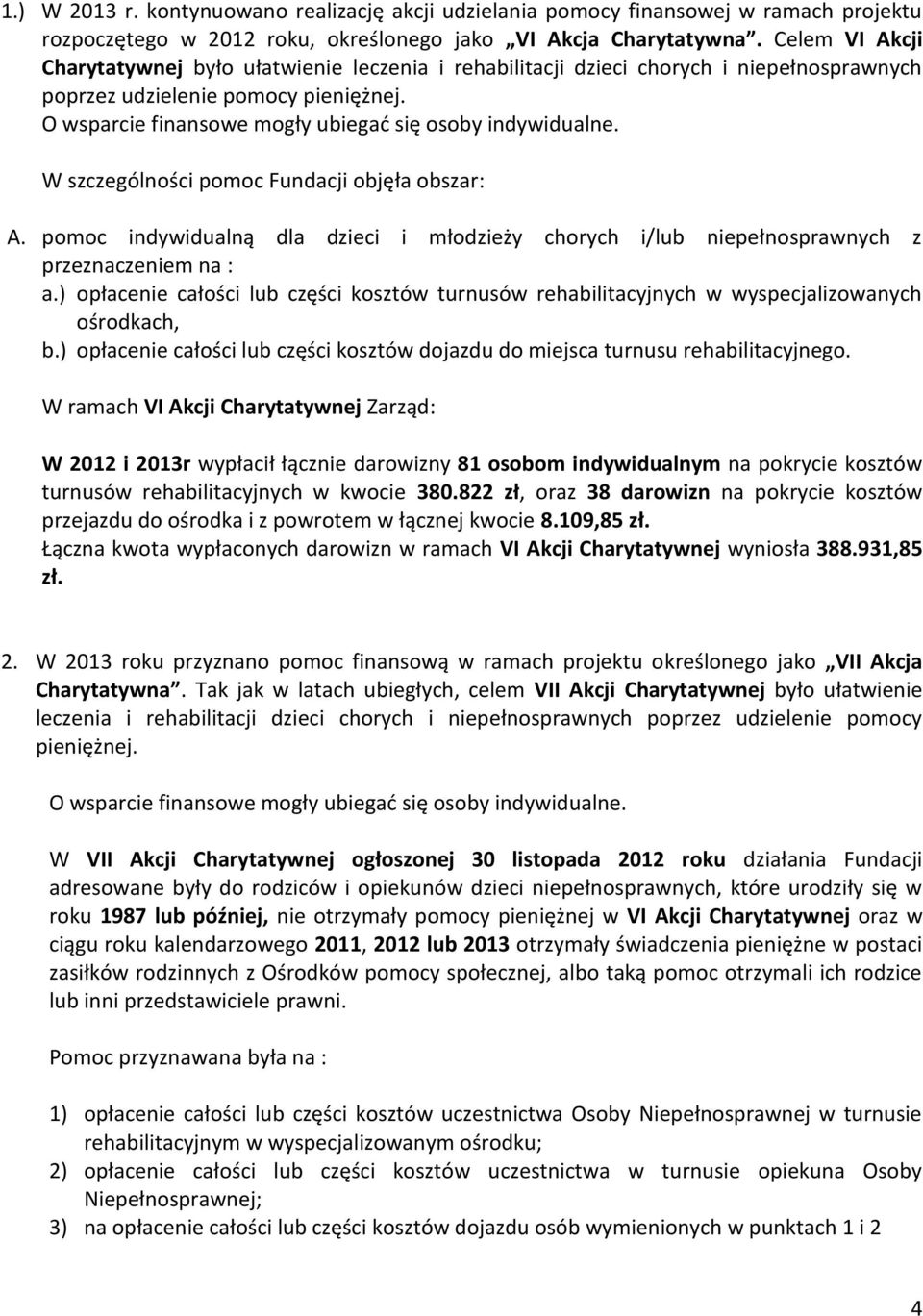 1.) W 2013 r. kontynuowano realizację akcji udzielania pomocy finansowej w ramach projektu rozpoczętego w 2012 roku, określonego jako „VI Akcja Charytatywna”. Celem VI Akcji Charytatywnej było ułatwienie leczenia i rehabilitacji dzieci chorych i niepełnosprawnych poprzez udzielenie pomocy pieniężnej.
O wsparcie finansowe mogły ubiegać się osoby indywidualne.

W szczególności pomoc Fundacji objęła obszar:

A. pomoc indywidualną dla dzieci i młodzieży chorych i/lub niepełnosprawnych z przeznaczeniem na :
a.) opłacenie całości lub części kosztów turnusów rehabilitacyjnych w wyspecjalizowanych ośrodkach,
b.) opłacenie całości lub części kosztów dojazdu do miejsca turnusu rehabilitacyjnego.

W ramach VI Akcji Charytatywnej Zarząd:

W 2012 i 2013r wypłacił łącznie darowizny 81 osobom indywidualnym na pokrycie kosztów turnusów rehabilitacyjnych w kwocie 380.822 zł, oraz 38 darowizn na pokrycie kosztów przejazdu do ośrodka i z powrotem w łącznej kwocie 8.109,85 zł.
Łączna kwota wypłaconych darowizn w ramach VI Akcji Charytatywnej wyniosła 388.931,85 zł.

2. W 2013 roku przyznano pomoc finansową w ramach projektu określonego jako „VII Akcja Charytatywna”. Tak jak w latach ubiegłych, celem VII Akcji Charytatywnej było ułatwienie leczenia i rehabilitacji dzieci chorych i niepełnosprawnych poprzez udzielenie pomocy pieniężnej.

O wsparcie finansowe mogły ubiegać się osoby indywidualne.

W VII Akcji Charytatywnej ogłoszonej 30 listopada 2012 roku działania Fundacji adresowane były do rodziców i opiekunów dzieci niepełnosprawnych, które urodziły się w roku 1987 lub później, nie otrzymały pomocy pieniężnej w VI Akcji Charytatywnej oraz w ciągu roku kalendarzowego 2011, 2012 lub 2013 otrzymały świadczenia pieniężne w postaci zasiłków rodzinnych z Ośrodków pomocy społecznej, albo taką pomoc otrzymali ich rodzice lub inni przedstawiciele prawni.

Pomoc przyznawana była na :

1) opłacenie całości lub części kosztów uczestnictwa Osoby Niepełnosprawnej w turnusie rehabilitacyjnym w wyspecjalizowanym ośrodku;
2) opłacenie całości lub części kosztów uczestnictwa w turnusie opiekuna Osoby Niepełnosprawnej;
3) na opłacenie całości lub części kosztów dojazdu osób wymienionych w punktach 1 i 2

4